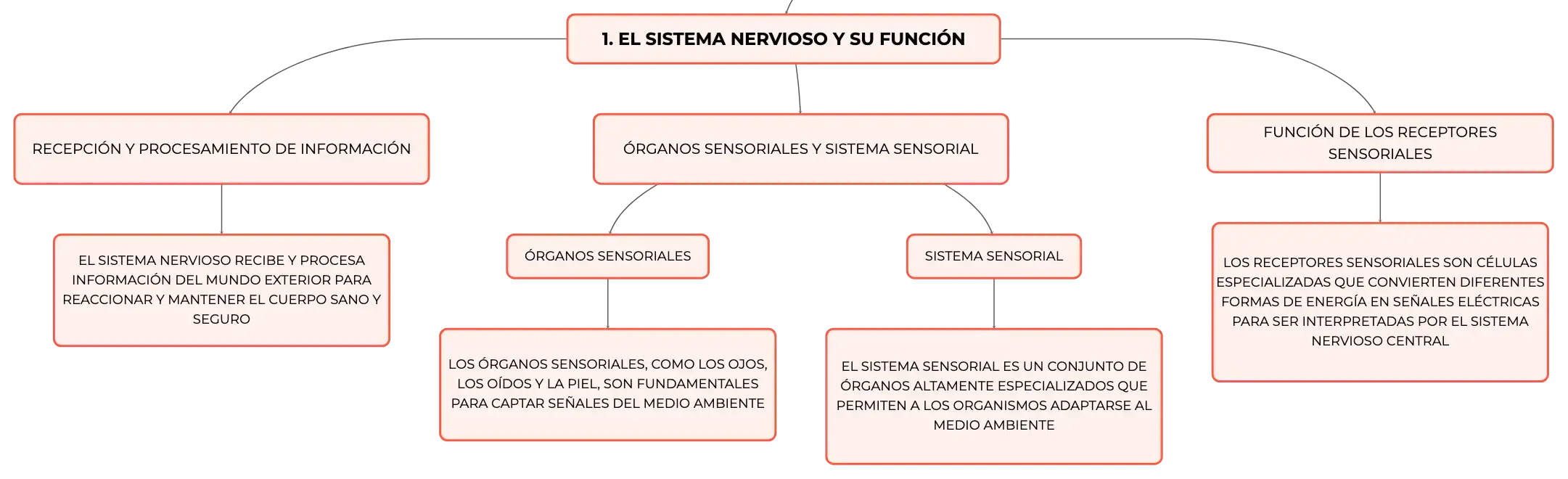 1. EL SISTEMA NERVIOSO Y SU FUNCIÓN

RECEPCIÓN Y PROCESAMIENTO DE INFORMACIÓN

EL SISTEMA NERVIOSO RECIBE Y PROCESA INFORMACIÓN DEL MUNDO EXTERIOR PARA REACCIONAR Y MANTENER EL CUERPO SANO Y SEGURO

ÓRGANOS SENSORIALES Y SISTEMA SENSORIAL

ÓRGANOS SENSORIALES

LOS ÓRGANOS SENSORIALES, COMO LOS OJOS, LOS OÍDOS Y LA PIEL, SON FUNDAMENTALES PARA CAPTAR SEÑALES DEL MEDIO AMBIENTE

SISTEMA SENSORIAL

EL SISTEMA SENSORIAL ES UN CONJUNTO DE ÓRGANOS ALTAMENTE ESPECIALIZADOS QUE PERMITEN A LOS ORGANISMOS ADAPTARSE AL MEDIO AMBIENTE

FUNCIÓN DE LOS RECEPTORES SENSORIALES

LOS RECEPTORES SENSORIALES SON CÉLULAS ESPECIALIZADAS QUE CONVIERTEN DIFERENTES FORMAS DE ENERGÍA EN SEÑALES ELÉCTRICAS PARA SER INTERPRETADAS POR EL SISTEMA NERVIOSO CENTRAL